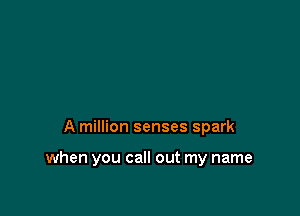 A million senses spark

when you call out my name